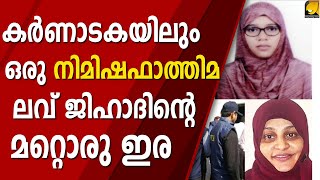 കർണാടകയിലും
ഒരു നിമിഷഫാത്തിമ
ലവ് ജിഹാദിന്റെ
മറ്റൊരു ഇര